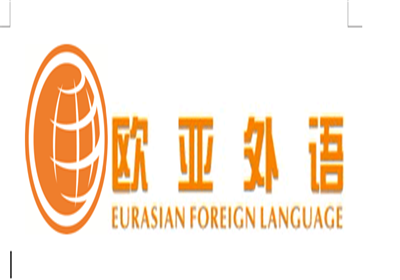 欧亚外语
EURASIAN FOREIGN LANGUAGE